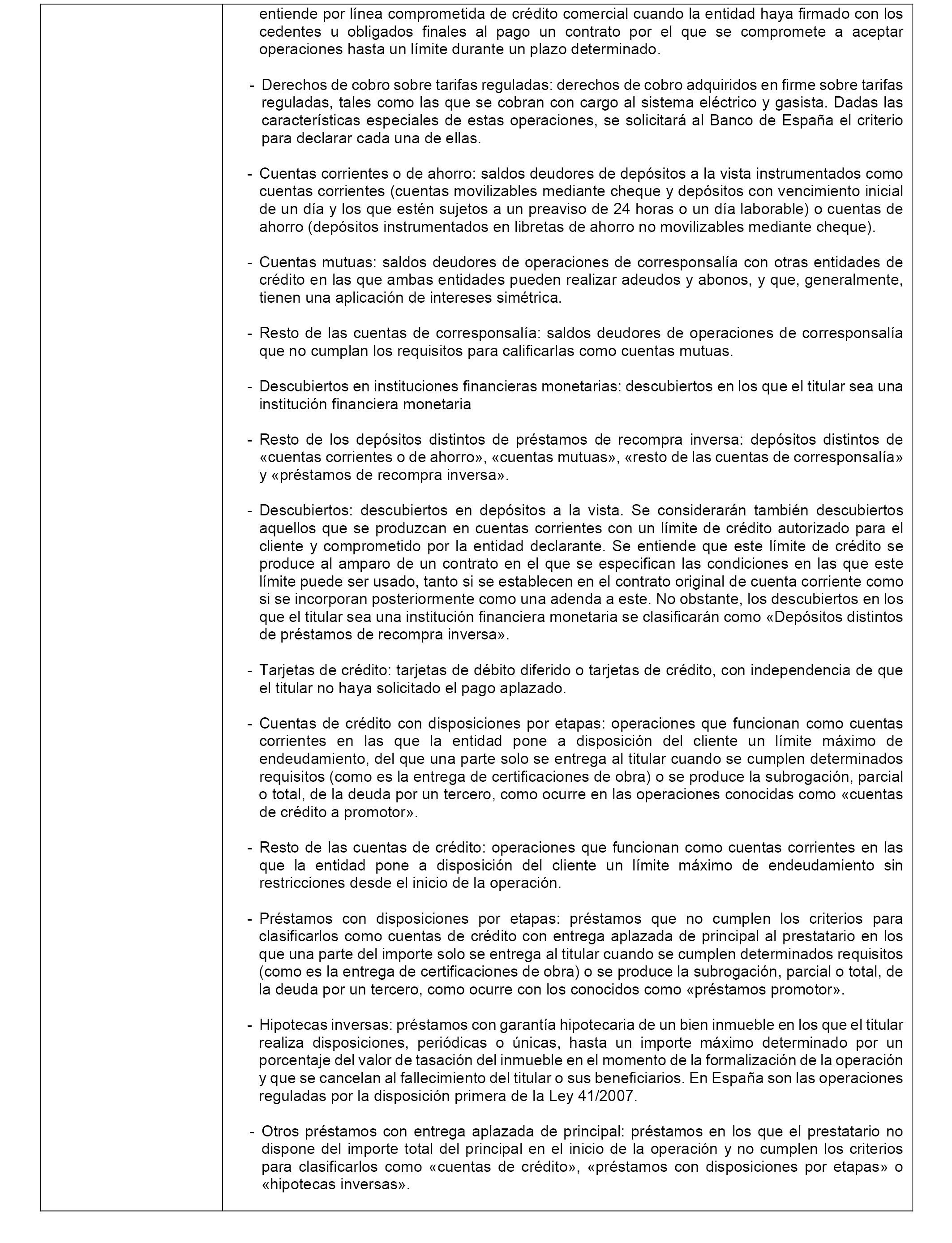 entiende por línea comprometida de crédito comercial cuando la entidad haya firmado con los cedentes u obligados finales al pago un contrato por el que se compromete a aceptar operaciones hasta un límite durante un plazo determinado.

- Derechos de cobro sobre tarifas reguladas: derechos de cobro adquiridos en firme sobre tarifas reguladas, tales como las que se cobran con cargo al sistema eléctrico y gasista. Dadas las características especiales de estas operaciones, se solicitará al Banco de España el criterio para declarar cada una de ellas.

- Cuentas corrientes o de ahorro: saldos deudores de depósitos a la vista instrumentados como cuentas corrientes (cuentas movilizables mediante cheque y depósitos con vencimiento inicial de un día y los que estén sujetos a un preaviso de 24 horas o un día laborable) o cuentas de ahorro (depósitos instrumentados en libretas de ahorro no movilizables mediante cheque).

- Cuentas mutuas: saldos deudores de operaciones de corresponsalía con otras entidades de crédito en las que ambas entidades pueden realizar adeudos y abonos, y que, generalmente, tienen una aplicación de intereses simétrica.

- Resto de las cuentas de corresponsalía: saldos deudores de operaciones de corresponsalía que no cumplan los requisitos para calificarlas como cuentas mutuas.

- Descubiertos en instituciones financieras monetarias: descubiertos en los que el titular sea una institución financiera monetaria

- Resto de los depósitos distintos de préstamos de recompra inversa: depósitos distintos de «cuentas corrientes o de ahorro», «cuentas mutuas», «resto de las cuentas de corresponsalía» y «préstamos de recompra inversa».

- Descubiertos: descubiertos en depósitos a la vista. Se considerarán también descubiertos aquellos que se produzcan en cuentas corrientes con un límite de crédito autorizado para el cliente y comprometido por la entidad declarante. Se entiende que este límite de crédito se produce al amparo de un contrato en el que se especifican las condiciones en las que este límite puede ser usado, tanto si se establecen en el contrato original de cuenta corriente como si se incorporan posteriormente como una adenda a este. No obstante, los descubiertos en los que el titular sea una institución financiera monetaria se clasificarán como «Depósitos distintos de préstamos de recompra inversa».

- Tarjetas de crédito: tarjetas de débito diferido o tarjetas de crédito, con independencia de que el titular no haya solicitado el pago aplazado.

- Cuentas de crédito con disposiciones por etapas: operaciones que funcionan como cuentas corrientes en las que la entidad pone a disposición del cliente un límite máximo de endeudamiento, del que una parte solo se entrega al titular cuando se cumplen determinados requisitos (como es la entrega de certificaciones de obra) o se produce la subrogación, parcial o total, de la deuda por un tercero, como ocurre en las operaciones conocidas como «cuentas de crédito a promotor».

- Resto de las cuentas de crédito: operaciones que funcionan como cuentas corrientes en las que la entidad pone a disposición del cliente un límite máximo de endeudamiento sin restricciones desde el inicio de la operación.

- Préstamos con disposiciones por etapas: préstamos que no cumplen los criterios para clasificarlos como cuentas de crédito con entrega aplazada de principal al prestatario en los que una parte del importe solo se entrega al titular cuando se cumplen determinados requisitos (como es la entrega de certificaciones de obra) o se produce la subrogación, parcial o total, de la deuda por un tercero, como ocurre con los conocidos como «préstamos promotor».

- Hipotecas inversas: préstamos con garantía hipotecaria de un bien inmueble en los que el titular realiza disposiciones, periódicas o únicas, hasta un importe máximo determinado por un porcentaje del valor de tasación del inmueble en el momento de la formalización de la operación y que se cancelan al fallecimiento del titular o sus beneficiarios. En España son las operaciones reguladas por la disposición primera de la Ley 41/2007.

- Otros préstamos con entrega aplazada de principal: préstamos en los que el prestatario no dispone del importe total del principal en el inicio de la operación y no cumplen los criterios para clasificarlos como «cuentas de crédito», «préstamos con disposiciones por etapas» o «hipotecas inversas».